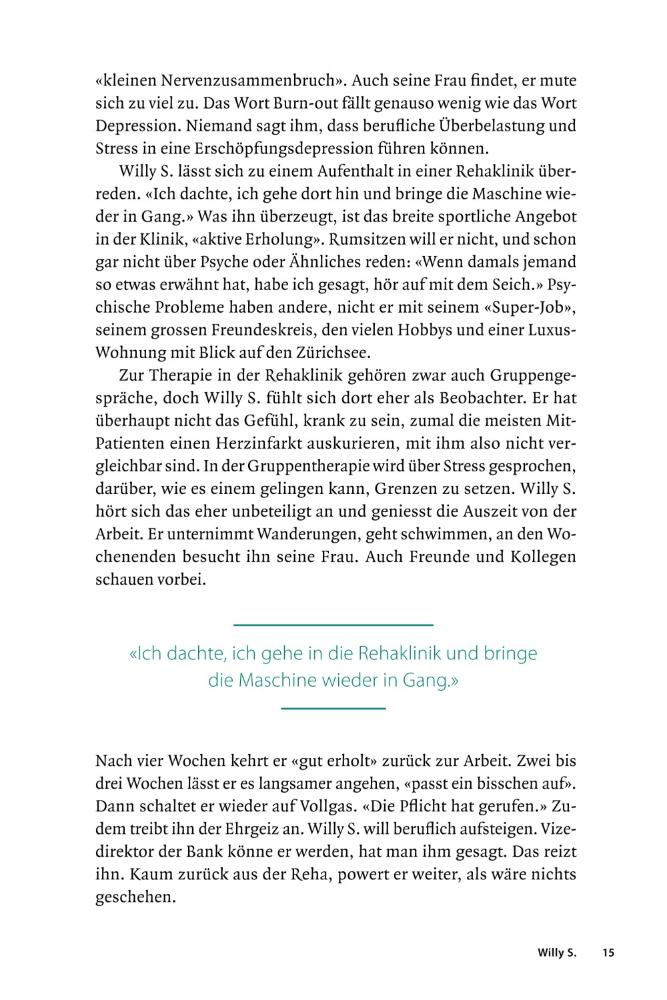 «kleinen Nervenzusammenbruch». Auch seine Frau findet, er mute sich zu viel zu. Das Wort Burn-out fällt genauso wenig wie das Wort Depression. Niemand sagt ihm, dass berufliche Überbelastung und Stress in eine Erschöpfungsdepression führen können.

Willy S. lässt sich zu einem Aufenthalt in einer Rehaklinik überreden. «Ich dachte, ich gehe dort hin und bringe die Maschine wieder in Gang.» Was ihn überzeugt, ist das breite sportliche Angebot in der Klinik, «aktive Erholung». Rumsitzen will er nicht, und schon gar nicht über Psyche oder Ähnliches reden: «Wenn damals jemand so etwas erwähnt hat, habe ich gesagt, hör auf mit dem Seich.» Psychische Probleme haben andere, nicht er mit seinem «Super-Job», seinem grossen Freundeskreis, den vielen Hobbys und einer Luxus-Wohnung mit Blick auf den Zürichsee.

Zur Therapie in der Rehaklinik gehören zwar auch Gruppengespräche, doch Willy S. fühlt sich dort eher als Beobachter. Er hat überhaupt nicht das Gefühl, krank zu sein, zumal die meisten Mit-Patienten einen Herzinfarkt auskurieren, mit ihm also nicht vergleichbar sind. In der Gruppentherapie wird über Stress gesprochen, darüber, wie es einem gelingen kann, Grenzen zu setzen. Willy S. hört sich das eher unbeteiligt an und geniesst die Auszeit von der Arbeit. Er unternimmt Wanderungen, geht schwimmen, an den Wochenenden besucht ihn seine Frau. Auch Freunde und Kollegen schauen vorbei.

«Ich dachte, ich gehe in die Rehaklinik und bringe die Maschine wieder in Gang.»

Nach vier Wochen kehrt er «gut erholt» zurück zur Arbeit. Zwei bis drei Wochen lässt er es langsamer angehen, «passt ein bisschen auf». Dann schaltet er wieder auf Vollgas. «Die Pflicht hat gerufen.» Zudem treibt ihn der Ehrgeiz an. Willy S. will beruflich aufsteigen. Vizedirektor der Bank könne er werden, hat man ihm gesagt. Das reizt ihn. Kaum zurück aus der Reha, powert er weiter, als wäre nichts geschehen.

Willy S. 15